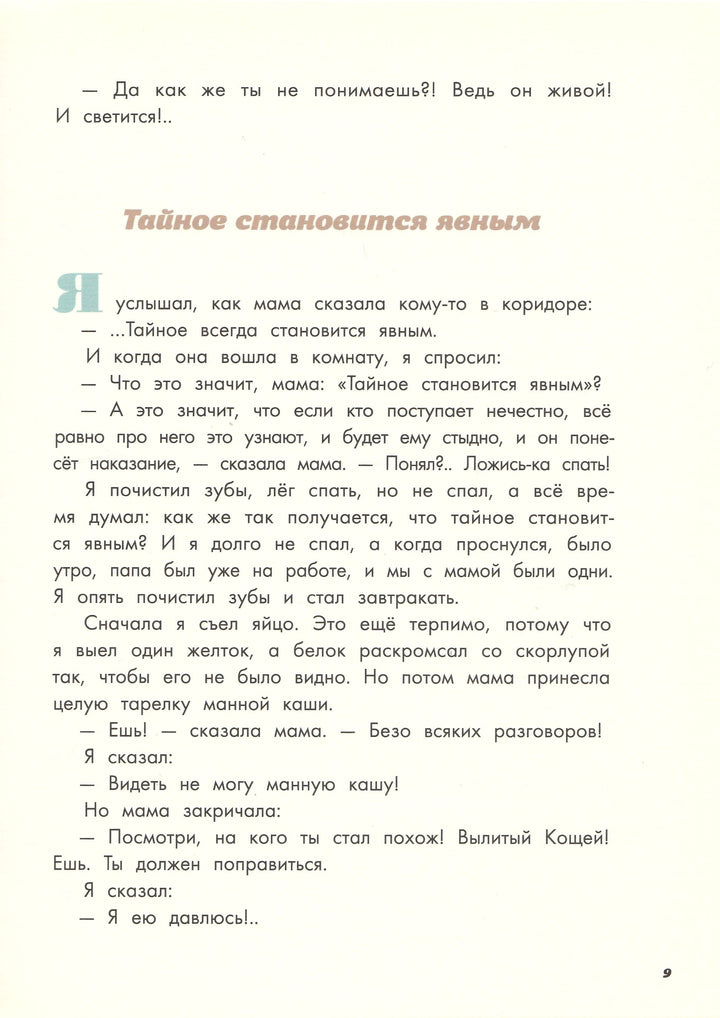 — Да как же ты не понимаешь?! Ведь он живой! И светится!..

Тайное становится явным

Я услышал, как мама сказала кому-то в коридоре:

— ...Тайное всегда становится явным.

И когда она вошла в комнату, я спросил:

— Что это значит, мама: «Тайное становится явным»?

— А это значит, что если кто поступает нечестно, всё равно про него это узнают, и будет ему стыдно, и он понесёт наказание, — сказала мама. — Понял?.. Ложись-ка спать!

Я почистил зубы, лёг спать, но не спал, а всё время думал: как же так получается, что тайное становится явным? И я долго не спал, а когда проснулся, было утро, папа был уже на работе, и мы с мамой были одни. Я опять почистил зубы и стал завтракать.

Сначала я съел яйцо. Это ещё терпимо, потому что я выел один желток, а белок раскромсал со скорлупой так, чтобы его не было видно. Но потом мама принесла целую тарелку манной каши.

— Ешь! — сказала мама. — Безо всяких разговоров!

Я сказал:

— Видеть не могу манную кашу!

Но мама закричала:

— Посмотри, на кого ты стал похож! Вылитый Кощей! Ешь. Ты должен поправиться.

Я сказал:

— Я ею давлюсь!..

9